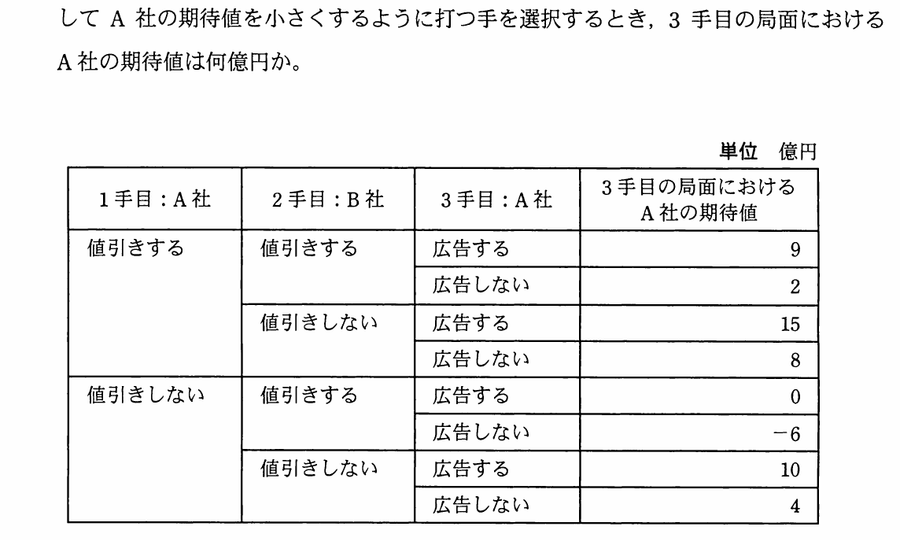 してA社の期待値を小さくするように打つ手を選択するとき，3手目の局面におけるA社の期待値は何億円か。

単位 億円

| 1手目：A社 | 2手目：B社 | 3手目：A社 | 3手目の局面におけるA社の期待値 |
|---|---|---|---|
| 値引きする | 値引きする | 広告する | 9 |
|  |  | 広告しない | 2 |
|  | 値引きしない | 広告する | 15 |
|  |  | 広告しない | 8 |
| 値引きしない | 値引きする | 広告する | 0 |
|  |  | 広告しない | −6 |
|  | 値引きしない | 広告する | 10 |
|  |  | 広告しない | 4 |